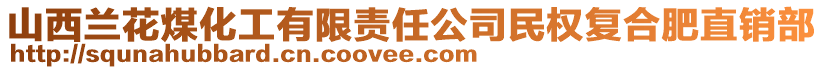 山西兰花煤化工有限责任公司民权复合肥直销部
http://squnahubbard.cn.coovee.com